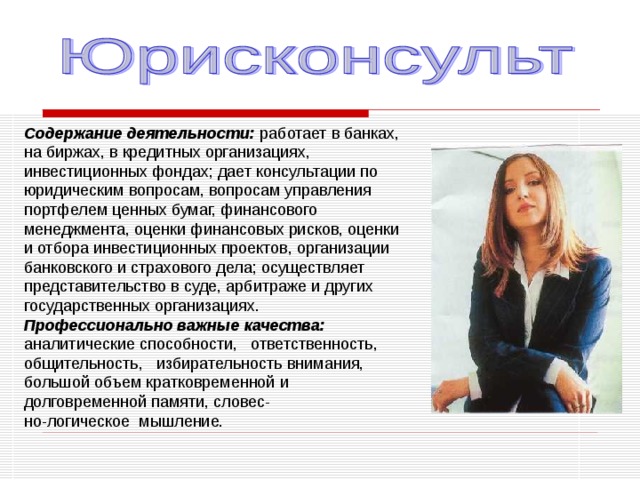 Юрисконсульт

Содержание деятельности: работает в банках, на биржах, в кредитных организациях, инвестиционных фондах; дает консультации по юридическим вопросам, вопросам управления портфелем ценных бумаг, финансового менеджмента, оценки финансовых рисков, оценки и отбора инвестиционных проектов, организации банковского и страхового дела; осуществляет представительство в суде, арбитраже и других государственных организациях.
Профессионально важные качества: аналитические способности, ответственность, общительность, избирательность внимания, большой объем кратковременной и долговременной памяти, словесно-логическое мышление.